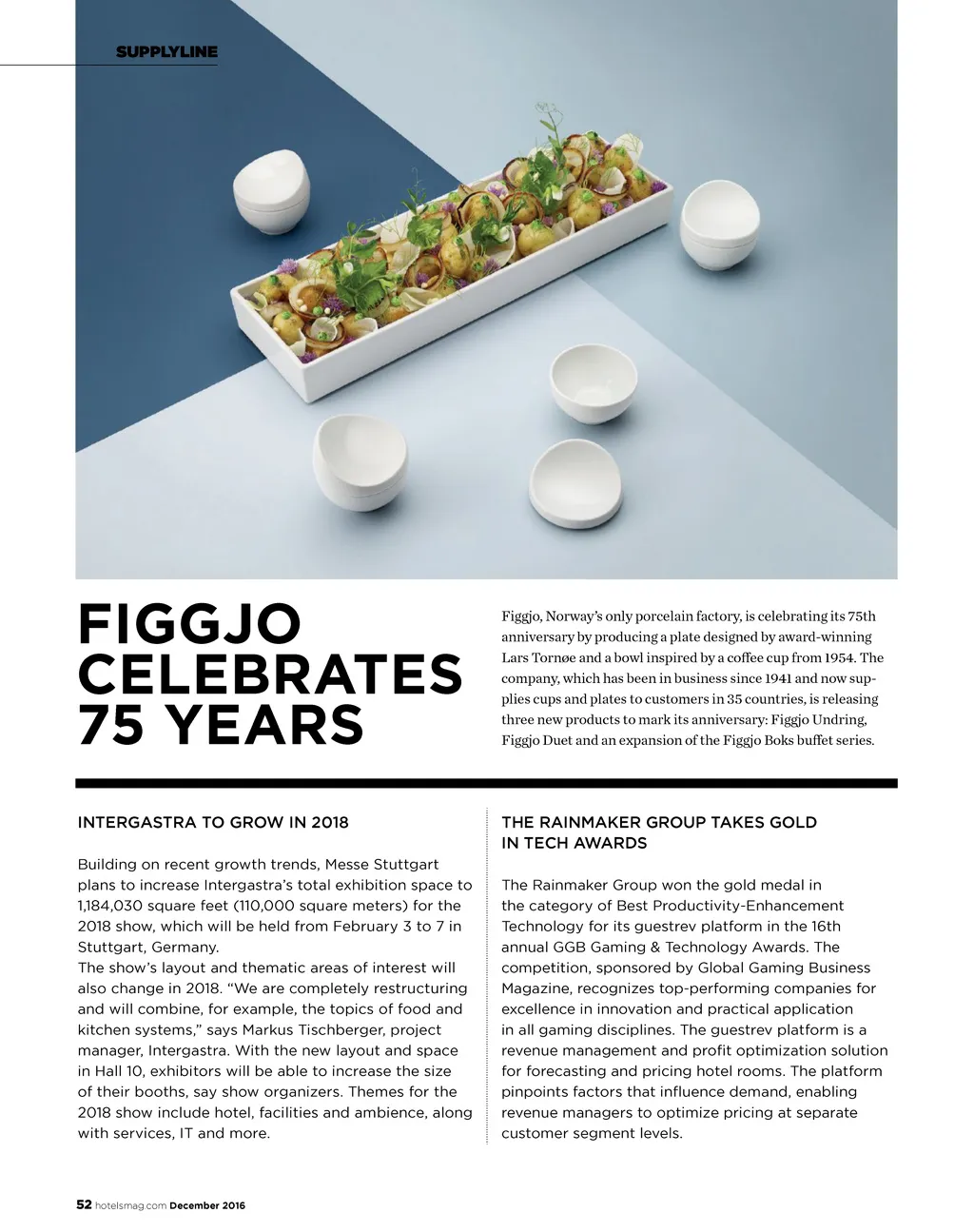 SUPPLYLINE

FIGGJO CELEBRATES 75 YEARS

Figgjo, Norway's only porcelain factory, is celebrating its 75th anniversary by producing a plate designed by award-winning Lars Tornøe and a bowl inspired by a coffee cup from 1954. The company, which has been in business since 1941 and now supplies cups and plates to customers in 35 countries, is releasing three new products to mark its anniversary: Figgjo Undring, Figgjo Duet and an expansion of the Figgjo Boks buffet series.

INTERGASTRA TO GROW IN 2018

Building on recent growth trends, Messe Stuttgart plans to increase Intergastra's total exhibition space to 1,184,030 square feet (110,000 square meters) for the 2018 show, which will be held from February 3 to 7 in Stuttgart, Germany.
The show's layout and thematic areas of interest will also change in 2018. "We are completely restructuring and will combine, for example, the topics of food and kitchen systems," says Markus Tischberger, project manager, Intergastra. With the new layout and space in Hall 10, exhibitors will be able to increase the size of their booths, say show organizers. Themes for the 2018 show include hotel, facilities and ambience, along with services, IT and more.

THE RAINMAKER GROUP TAKES GOLD IN TECH AWARDS

The Rainmaker Group won the gold medal in the category of Best Productivity-Enhancement Technology for its guestrev platform in the 16th annual GGB Gaming & Technology Awards. The competition, sponsored by Global Gaming Business Magazine, recognizes top-performing companies for excellence in innovation and practical application in all gaming disciplines. The guestrev platform is a revenue management and profit optimization solution for forecasting and pricing hotel rooms. The platform pinpoints factors that influence demand, enabling revenue managers to optimize pricing at separate customer segment levels.

52 hotelsmag.com December 2016